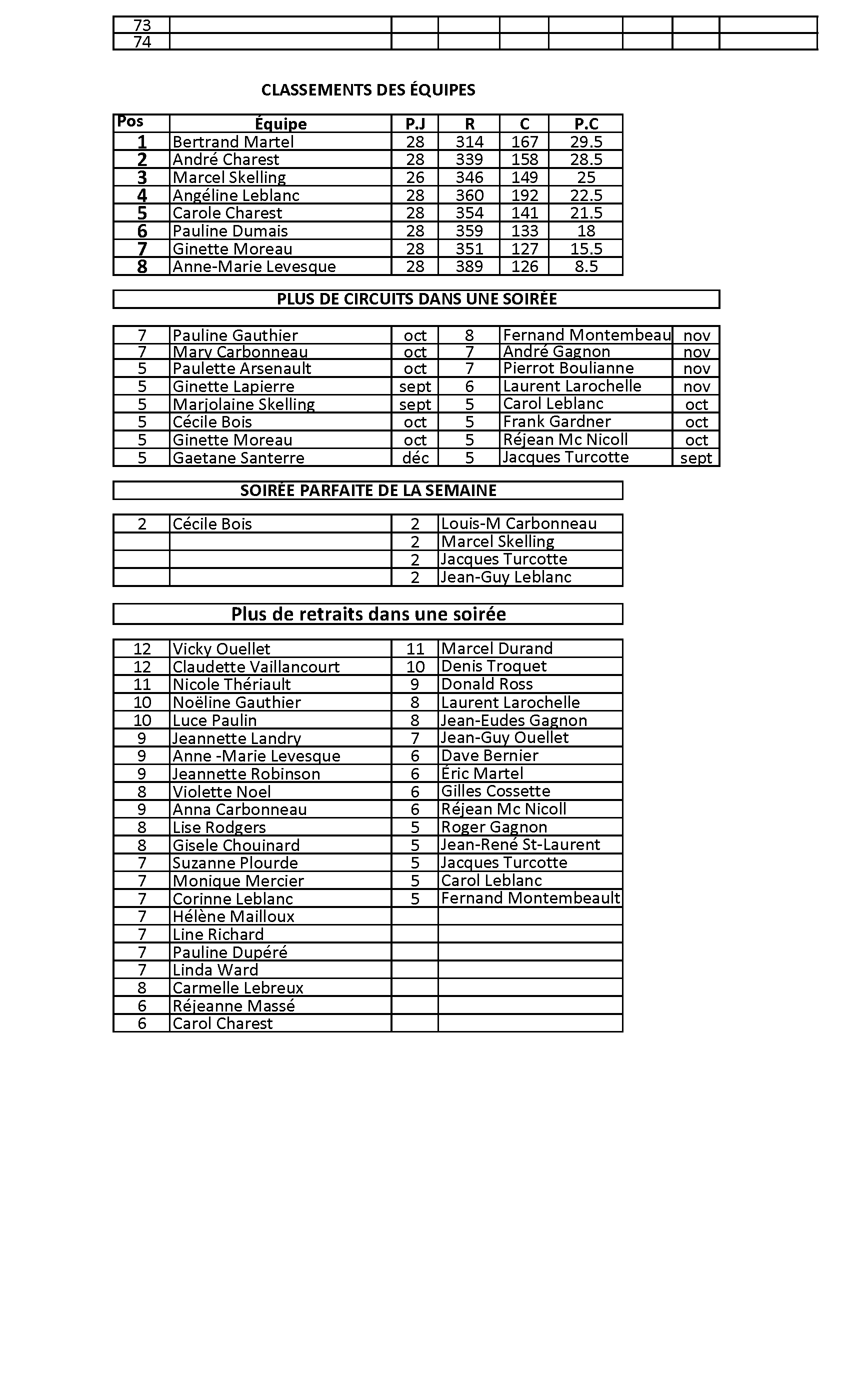 | 73 | | | | | | | | |
|---|---|---|---|---|---|---|---|---|
| 74 | | | | | | | | |

CLASSEMENTS DES ÉQUIPES

| Pos | Équipe | P.J | R | C | P.C |
|---|---|---|---|---|---|
| 1 | Bertrand Martel | 28 | 314 | 167 | 29.5 |
| 2 | André Charest | 28 | 339 | 158 | 28.5 |
| 3 | Marcel Skelling | 26 | 346 | 149 | 25 |
| 4 | Angéline Leblanc | 28 | 360 | 192 | 22.5 |
| 5 | Carole Charest | 28 | 354 | 141 | 21.5 |
| 6 | Pauline Dumais | 28 | 359 | 133 | 18 |
| 7 | Ginette Moreau | 28 | 351 | 127 | 15.5 |
| 8 | Anne-Marie Levesque | 28 | 389 | 126 | 8.5 |

PLUS DE CIRCUITS DANS UNE SOIRÉE

| 7 | Pauline Gauthier | oct | 8 | Fernand Montembeau | nov |
|---|---|---|---|---|---|
| 7 | Mary Carbonneau | oct | 7 | André Gagnon | nov |
| 5 | Paulette Arsenault | oct | 7 | Pierrot Boulianne | nov |
| 5 | Ginette Lapierre | sept | 6 | Laurent Larochelle | nov |
| 5 | Marjolaine Skelling | sept | 5 | Carol Leblanc | oct |
| 5 | Cécile Bois | oct | 5 | Frank Gardner | oct |
| 5 | Ginette Moreau | oct | 5 | Réjean Mc Nicoll | oct |
| 5 | Gaetane Santerre | déc | 5 | Jacques Turcotte | sept |

SOIRÉE PARFAITE DE LA SEMAINE

| 2 | Cécile Bois | 2 | Louis-M Carbonneau |
|---|---|---|---|
| | | 2 | Marcel Skelling |
| | | 2 | Jacques Turcotte |
| | | 2 | Jean-Guy Leblanc |

Plus de retraits dans une soirée

| 12 | Vicky Ouellet | 11 | Marcel Durand |
|---|---|---|---|
| 12 | Claudette Vaillancourt | 10 | Denis Troquet |
| 11 | Nicole Thériault | 9 | Donald Ross |
| 10 | Noëline Gauthier | 8 | Laurent Larochelle |
| 10 | Luce Paulin | 8 | Jean-Eudes Gagnon |
| 9 | Jeannette Landry | 7 | Jean-Guy Ouellet |
| 9 | Anne -Marie Levesque | 6 | Dave Bernier |
| 9 | Jeannette Robinson | 6 | Éric Martel |
| 8 | Violette Noel | 6 | Gilles Cossette |
| 9 | Anna Carbonneau | 6 | Réjean Mc Nicoll |
| 8 | Lise Rodgers | 5 | Roger Gagnon |
| 8 | Gisele Chouinard | 5 | Jean-René St-Laurent |
| 7 | Suzanne Plourde | 5 | Jacques Turcotte |
| 7 | Monique Mercier | 5 | Carol Leblanc |
| 7 | Corinne Leblanc | 5 | Fernand Montembeault |
| 7 | Hélène Mailloux | | |
| 7 | Line Richard | | |
| 7 | Pauline Dupéré | | |
| 7 | Linda Ward | | |
| 8 | Carmelle Lebreux | | |
| 6 | Réjeanne Massé | | |
| 6 | Carol Charest | | |